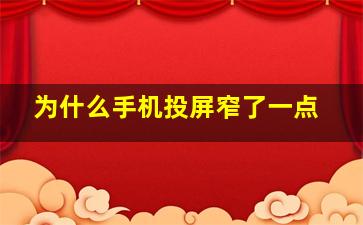 为什么手机投屏窄了一点